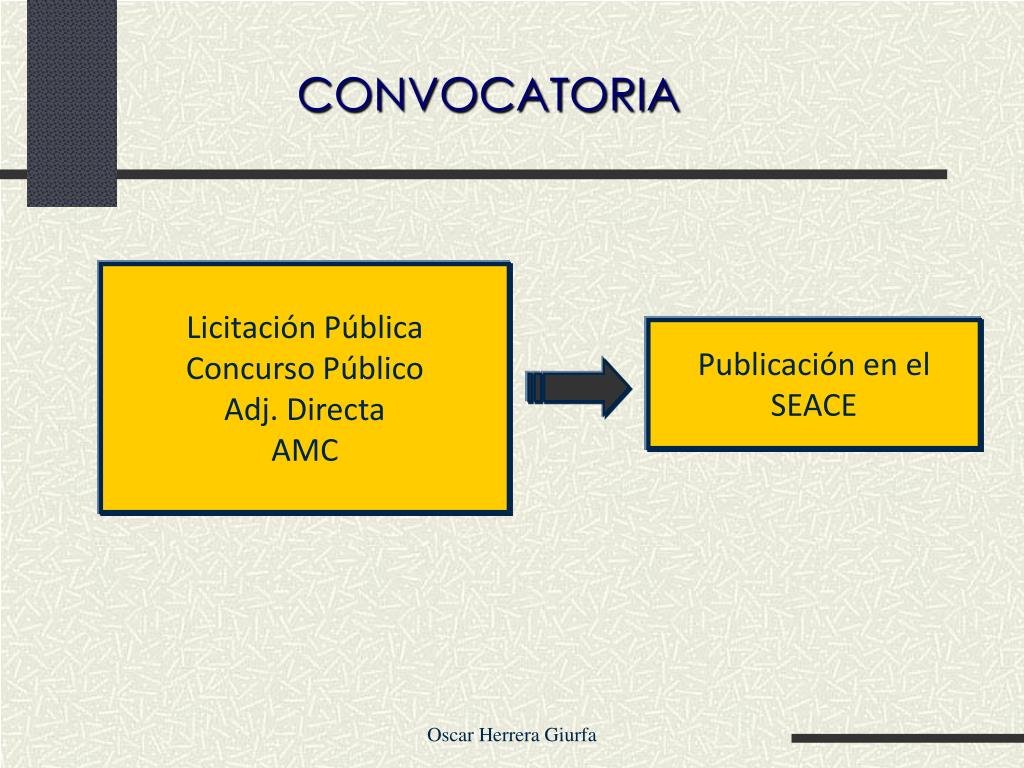 CONVOCATORIA

Licitación Pública
Concurso Público
Adj. Directa
AMC

Publicación en el SEACE

Oscar Herrera Giurfa